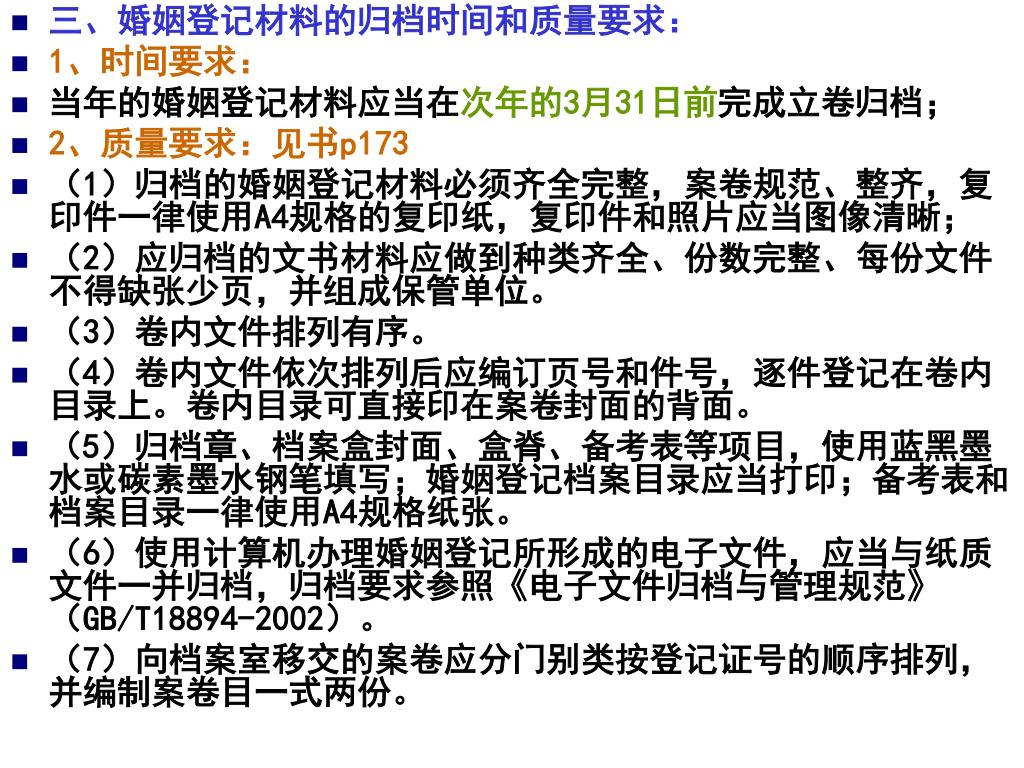 三、婚姻登记材料的归档时间和质量要求：

1、时间要求：

当年的婚姻登记材料应当在次年的3月31日前完成立卷归档；

2、质量要求：见书p173

（1）归档的婚姻登记材料必须齐全完整，案卷规范、整齐，复印件一律使用A4规格的复印纸，复印件和照片应当图像清晰；

（2）应归档的文书材料应做到种类齐全、份数完整、每份文件不得缺张少页，并组成保管单位。

（3）卷内文件排列有序。

（4）卷内文件依次排列后应编订页号和件号，逐件登记在卷内目录上。卷内目录可直接印在案卷封面的背面。

（5）归档章、档案盒封面、盒脊、备考表等项目，使用蓝黑墨水或碳素墨水钢笔填写；婚姻登记档案目录应当打印；备考表和档案目录一律使用A4规格纸张。

（6）使用计算机办理婚姻登记所形成的电子文件，应当与纸质文件一并归档，归档要求参照《电子文件归档与管理规范》（GB/T18894-2002）。

（7）向档案室移交的案卷应分门别类按登记证号的顺序排列，并编制案卷目一式两份。